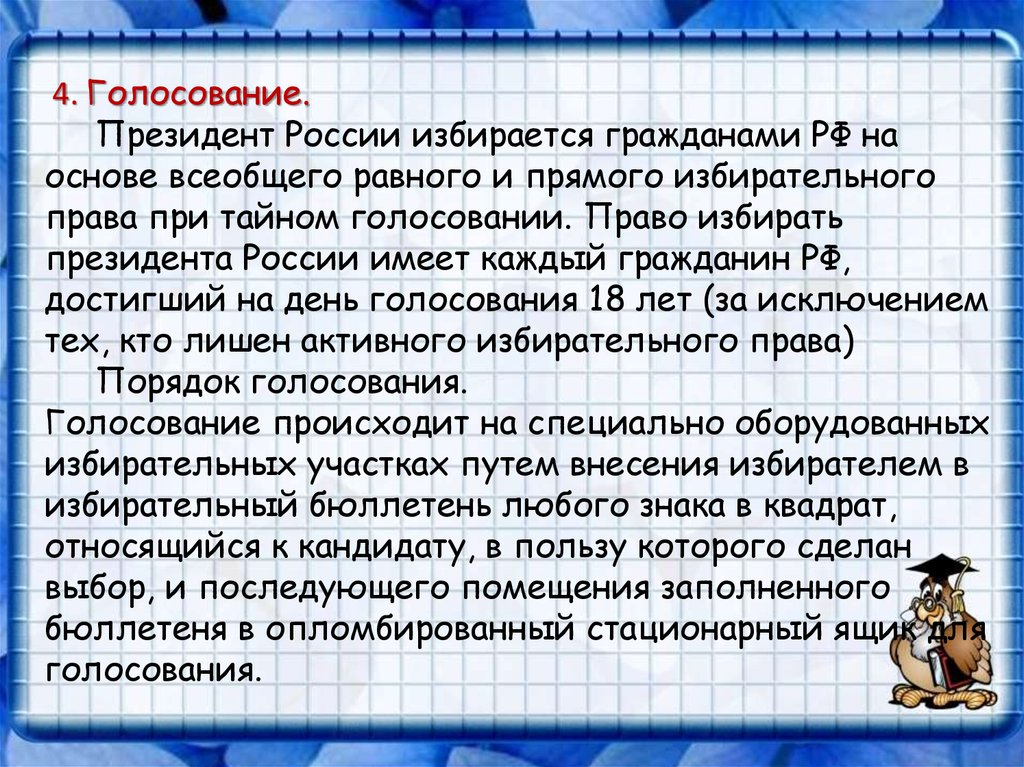 4. Голосование.

Президент России избирается гражданами РФ на основе всеобщего равного и прямого избирательного права при тайном голосовании. Право избирать президента России имеет каждый гражданин РФ, достигший на день голосования 18 лет (за исключением тех, кто лишен активного избирательного права)

Порядок голосования.

Голосование происходит на специально оборудованных избирательных участках путем внесения избирателем в избирательный бюллетень любого знака в квадрат, относящийся к кандидату, в пользу которого сделан выбор, и последующего помещения заполненного бюллетеня в опломбированный стационарный ящик для голосования.